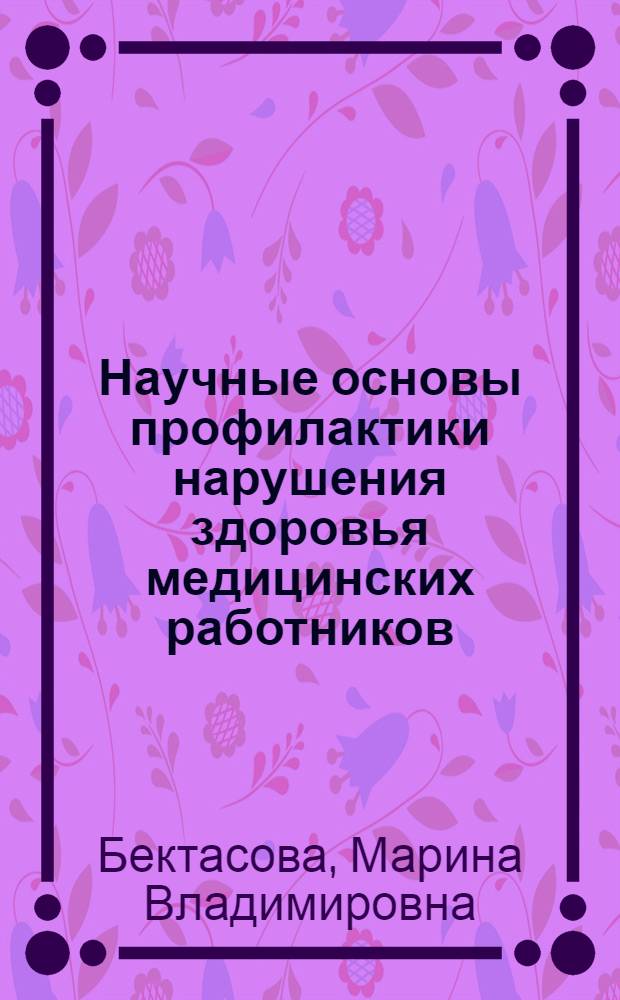 Научные основы профилактики нарушения здоровья медицинских работников

Бектасова, Марина Владимировна